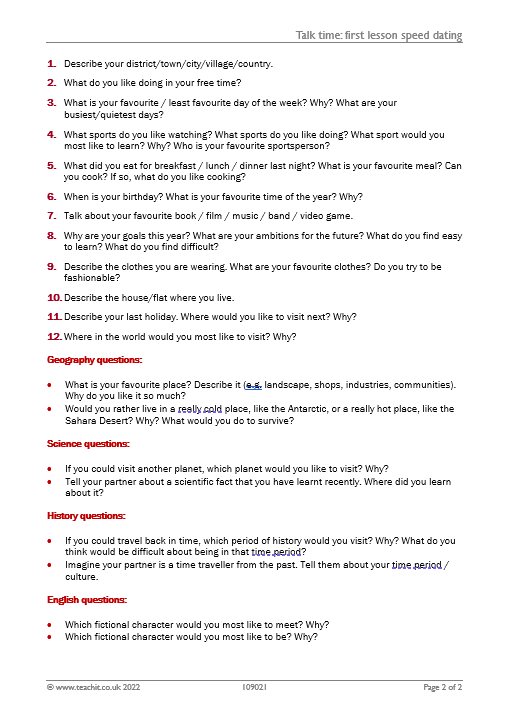 Talk time: first lesson speed dating

1. Describe your district/town/city/village/country.

2. What do you like doing in your free time?

3. What is your favourite / least favourite day of the week? Why? What are your busiest/quietest days?

4. What sports do you like watching? What sports do you like doing? What sport would you most like to learn? Why? Who is your favourite sportsperson?

5. What did you eat for breakfast / lunch / dinner last night? What is your favourite meal? Can you cook? If so, what do you like cooking?

6. When is your birthday? What is your favourite time of the year? Why?

7. Talk about your favourite book / film / music / band / video game.

8. Why are your goals this year? What are your ambitions for the future? What do you find easy to learn? What do you find difficult?

9. Describe the clothes you are wearing. What are your favourite clothes? Do you try to be fashionable?

10. Describe the house/flat where you live.

11. Describe your last holiday. Where would you like to visit next? Why?

12. Where in the world would you most like to visit? Why?

Geography questions:

• What is your favourite place? Describe it (e.g. landscape, shops, industries, communities). Why do you like it so much?
• Would you rather live in a really cold place, like the Antarctic, or a really hot place, like the Sahara Desert? Why? What would you do to survive?

Science questions:

• If you could visit another planet, which planet would you like to visit? Why?
• Tell your partner about a scientific fact that you have learnt recently. Where did you learn about it?

History questions:

• If you could travel back in time, which period of history would you visit? Why? What do you think would be difficult about being in that time period?
• Imagine your partner is a time traveller from the past. Tell them about your time period / culture.

English questions:

• Which fictional character would you most like to meet? Why?
• Which fictional character would you most like to be? Why?

© www.teachit.co.uk 2022 109021 Page 2 of 2